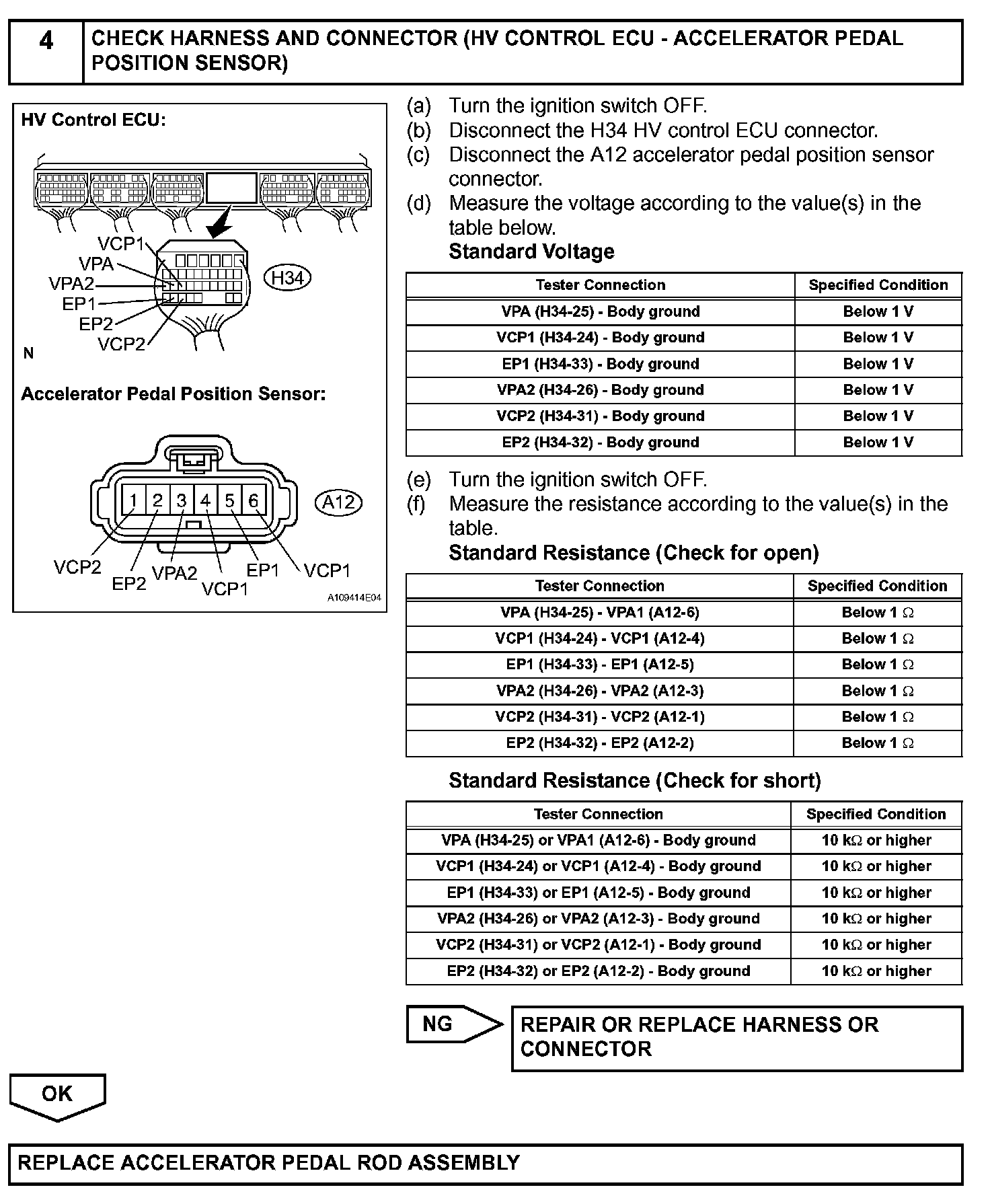 4 CHECK HARNESS AND CONNECTOR (HV CONTROL ECU - ACCELERATOR PEDAL POSITION SENSOR)

HV Control ECU:

VCP1
VPA
VPA2
EP1
EP2
VCP2
H34
N

Accelerator Pedal Position Sensor:

1 2 3 4 5 6
A12
VCP2
EP2
VPA2
VCP1
EP1
VCP1
A109414E04

(a) Turn the ignition switch OFF.
(b) Disconnect the H34 HV control ECU connector.
(c) Disconnect the A12 accelerator pedal position sensor connector.
(d) Measure the voltage according to the value(s) in the table below.
Standard Voltage

| Tester Connection | Specified Condition |
|---|---|
| VPA (H34-25) - Body ground | Below 1 V |
| VCP1 (H34-24) - Body ground | Below 1 V |
| EP1 (H34-33) - Body ground | Below 1 V |
| VPA2 (H34-26) - Body ground | Below 1 V |
| VCP2 (H34-31) - Body ground | Below 1 V |
| EP2 (H34-32) - Body ground | Below 1 V |

(e) Turn the ignition switch OFF.
(f) Measure the resistance according to the value(s) in the table.
Standard Resistance (Check for open)

| Tester Connection | Specified Condition |
|---|---|
| VPA (H34-25) - VPA1 (A12-6) | Below 1 $\Omega$ |
| VCP1 (H34-24) - VCP1 (A12-4) | Below 1 $\Omega$ |
| EP1 (H34-33) - EP1 (A12-5) | Below 1 $\Omega$ |
| VPA2 (H34-26) - VPA2 (A12-3) | Below 1 $\Omega$ |
| VCP2 (H34-31) - VCP2 (A12-1) | Below 1 $\Omega$ |
| EP2 (H34-32) - EP2 (A12-2) | Below 1 $\Omega$ |

Standard Resistance (Check for short)

| Tester Connection | Specified Condition |
|---|---|
| VPA (H34-25) or VPA1 (A12-6) - Body ground | 10 k$\Omega$ or higher |
| VCP1 (H34-24) or VCP1 (A12-4) - Body ground | 10 k$\Omega$ or higher |
| EP1 (H34-33) or EP1 (A12-5) - Body ground | 10 k$\Omega$ or higher |
| VPA2 (H34-26) or VPA2 (A12-3) - Body ground | 10 k$\Omega$ or higher |
| VCP2 (H34-31) or VCP2 (A12-1) - Body ground | 10 k$\Omega$ or higher |
| EP2 (H34-32) or EP2 (A12-2) - Body ground | 10 k$\Omega$ or higher |

NG
REPAIR OR REPLACE HARNESS OR CONNECTOR

OK

REPLACE ACCELERATOR PEDAL ROD ASSEMBLY